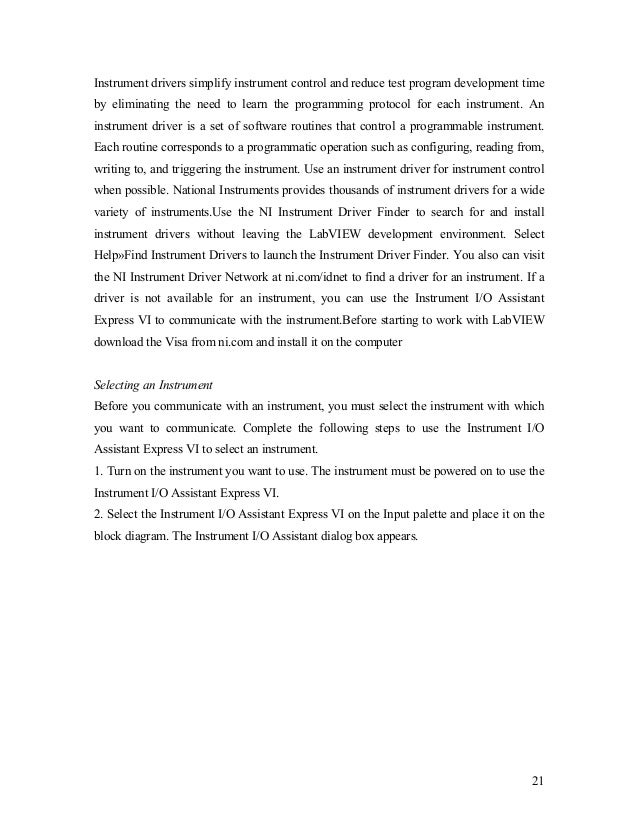 Instrument drivers simplify instrument control and reduce test program development time by eliminating the need to learn the programming protocol for each instrument. An instrument driver is a set of software routines that control a programmable instrument. Each routine corresponds to a programmatic operation such as configuring, reading from, writing to, and triggering the instrument. Use an instrument driver for instrument control when possible. National Instruments provides thousands of instrument drivers for a wide variety of instruments.Use the NI Instrument Driver Finder to search for and install instrument drivers without leaving the LabVIEW development environment. Select Help»Find Instrument Drivers to launch the Instrument Driver Finder. You also can visit the NI Instrument Driver Network at ni.com/idnet to find a driver for an instrument. If a driver is not available for an instrument, you can use the Instrument I/O Assistant Express VI to communicate with the instrument.Before starting to work with LabVIEW download the Visa from ni.com and install it on the computer

Selecting an Instrument
Before you communicate with an instrument, you must select the instrument with which you want to communicate. Complete the following steps to use the Instrument I/O Assistant Express VI to select an instrument.
1. Turn on the instrument you want to use. The instrument must be powered on to use the Instrument I/O Assistant Express VI.
2. Select the Instrument I/O Assistant Express VI on the Input palette and place it on the block diagram. The Instrument I/O Assistant dialog box appears.

21